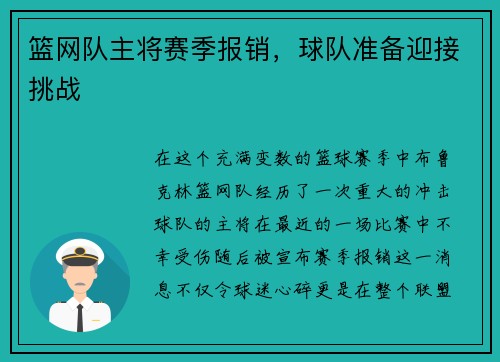 篮网队主将赛季报销，球队准备迎接挑战

在这个充满变数的篮球赛季中布鲁克林篮网队经历了一次重大的冲击球队的主将在最近的一场比赛中不幸受伤随后被宣布赛季报销这一消息不仅令球迷心碎更是在整个联盟